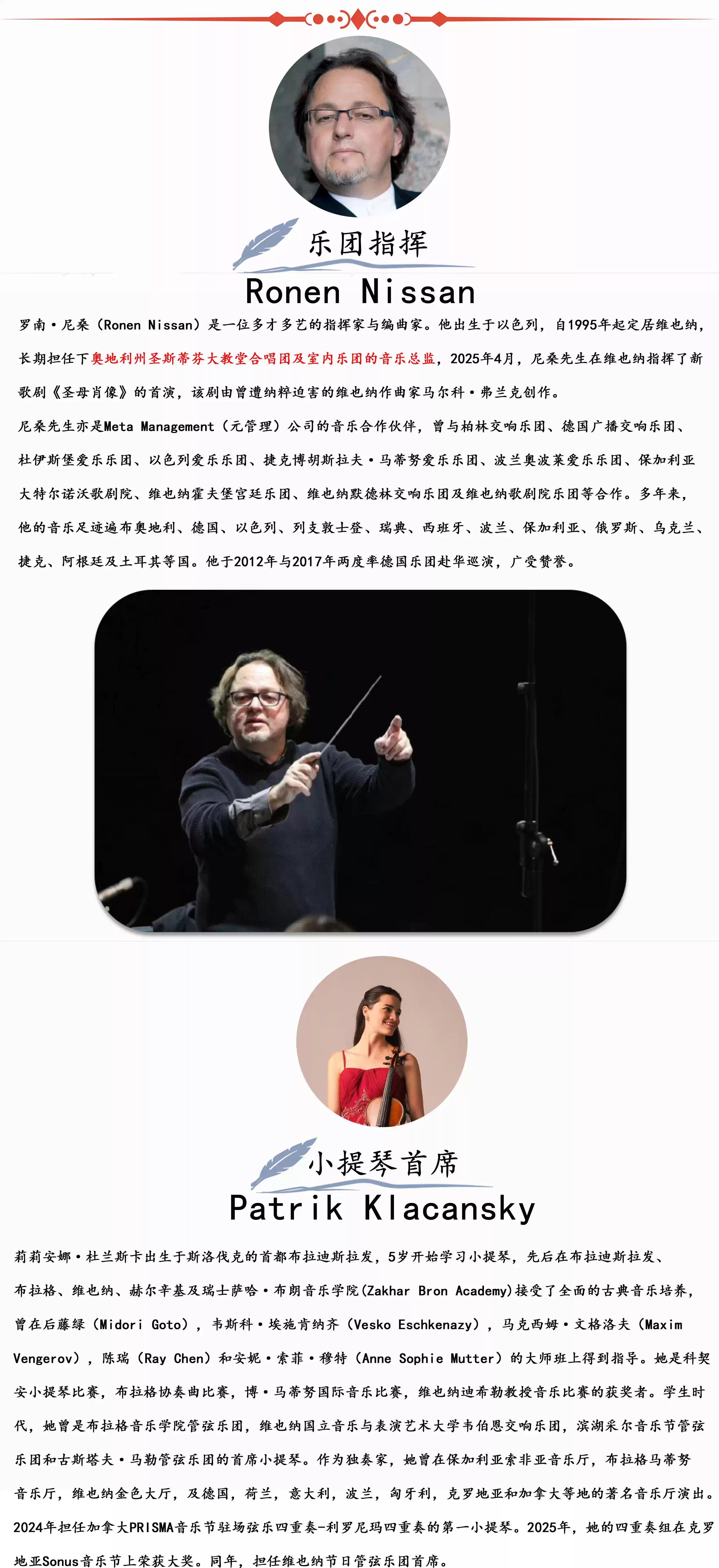 乐团指挥

Ronen Nissan

罗南·尼桑（Ronen Nissan）是一位多才多艺的指挥家与编曲家。他出生于以色列，自1995年起定居维也纳，长期担任下奥地利州圣斯蒂芬大教堂合唱团及室内乐团的音乐总监，2025年4月，尼桑先生在维也纳指挥了新歌剧《圣母肖像》的首演，该剧由曾遭纳粹迫害的维也纳作曲家马尔科·弗兰克创作。

尼桑先生亦是Meta Management（元管理）公司的音乐合作伙伴，曾与柏林交响乐团、德国广播交响乐团、杜伊斯堡爱乐乐团、以色列爱乐乐团、捷克博胡斯拉夫·马蒂努爱乐乐团、波兰奥波莱爱乐乐团、保加利亚大特尔诺沃歌剧院、维也纳霍夫堡宫廷乐团、维也纳默德林交响乐团及维也纳歌剧院乐团等合作。多年来，他的音乐足迹遍布奥地利、德国、以色列、列支敦士登、瑞典、西班牙、波兰、保加利亚、俄罗斯、乌克兰、捷克、阿根廷及土耳其等国。他于2012年与2017年两度率德国乐团赴华巡演，广受赞誉。

小提琴首席

Patrik Klacansky

莉莉安娜·杜兰斯卡出生于斯洛伐克的首都布拉迪斯拉发，5岁开始学习小提琴，先后在布拉迪斯拉发、布拉格、维也纳、赫尔辛基及瑞士萨哈·布朗音乐学院(Zakhar Bron Academy)接受了全面的古典音乐培养，曾在后藤绿（Midori Goto），韦斯科·埃施肯纳齐（Vesko Eschkenazy），马克西姆·文格洛夫（Maxim Vengerov），陈瑞（Ray Chen）和安妮·索菲·穆特（Anne Sophie Mutter）的大师班上得到指导。她是科契安小提琴比赛，布拉格协奏曲比赛，博·马蒂努国际音乐比赛，维也纳迪希勒教授音乐比赛的获奖者。学生时代，她曾是布拉格音乐学院管弦乐团，维也纳国立音乐与表演艺术大学韦伯恩交响乐团，滨湖采尔音乐节管弦乐团和古斯塔夫·马勒管弦乐团的首席小提琴。作为独奏家，她曾在保加利亚索非亚音乐厅，布拉格马蒂努音乐厅，维也纳金色大厅，及德国，荷兰，意大利，波兰，匈牙利，克罗地亚和加拿大等地的著名音乐厅演出。2024年担任加拿大PRISMA音乐节驻场弦乐四重奏-利罗尼玛四重奏的第一小提琴。2025年，她的四重奏组在克罗地亚Sonus音乐节上荣获大奖。同年，担任维也纳节日管弦乐团首席。